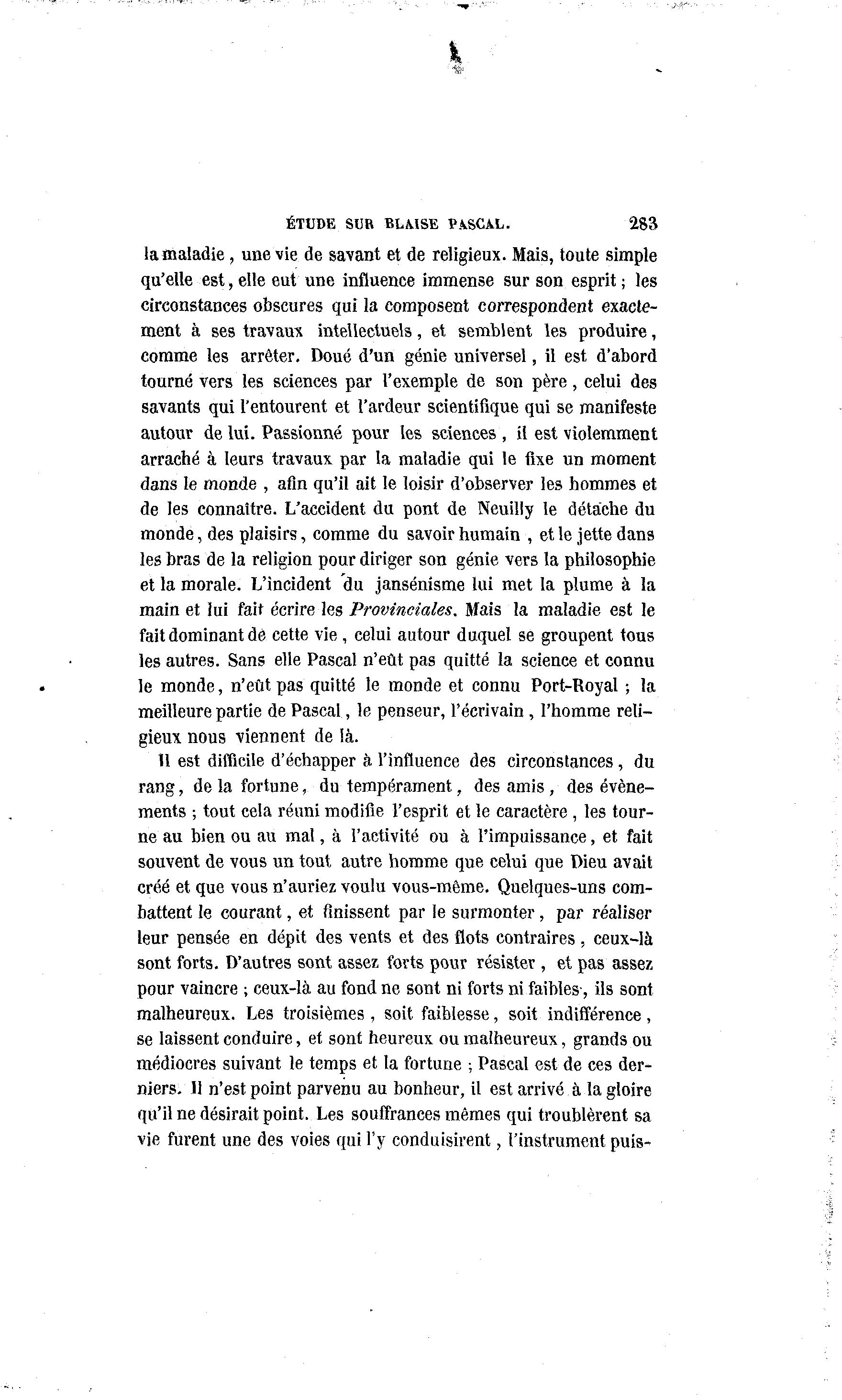 ÉTUDE SUR BLAISE PASCAL. 283

la maladie, une vie de savant et de religieux. Mais, toute simple qu'elle est, elle eut une influence immense sur son esprit; les circonstances obscures qui la composent correspondent exactement à ses travaux intellectuels, et semblent les produire, comme les arrêter. Doué d'un génie universel, il est d'abord tourné vers les sciences par l'exemple de son père, celui des savants qui l'entourent et l'ardeur scientifique qui se manifeste autour de lui. Passionné pour les sciences, il est violemment arraché à leurs travaux par la maladie qui le fixe un moment dans le monde, afin qu'il ait le loisir d'observer les hommes et de les connaître. L'accident du pont de Neuilly le détache du monde, des plaisirs, comme du savoir humain, et le jette dans les bras de la religion pour diriger son génie vers la philosophie et la morale. L'incident du jansénisme lui met la plume à la main et lui fait écrire les Provinciales. Mais la maladie est le fait dominant de cette vie, celui autour duquel se groupent tous les autres. Sans elle Pascal n'eût pas quitté la science et connu le monde, n'eût pas quitté le monde et connu Port-Royal; la meilleure partie de Pascal, le penseur, l'écrivain, l'homme religieux nous viennent de là.

Il est difficile d'échapper à l'influence des circonstances, du rang, de la fortune, du tempérament, des amis, des évènements; tout cela réuni modifie l'esprit et le caractère, les tourne au bien ou au mal, à l'activité ou à l'impuissance, et fait souvent de vous un tout autre homme que celui que Dieu avait créé et que vous n'auriez voulu vous-même. Quelques-uns combattent le courant, et finissent par le surmonter, par réaliser leur pensée en dépit des vents et des flots contraires, ceux-là sont forts. D'autres sont assez forts pour résister, et pas assez pour vaincre; ceux-là au fond ne sont ni forts ni faibles, ils sont malheureux. Les troisièmes, soit faiblesse, soit indifférence, se laissent conduire, et sont heureux ou malheureux, grands ou médiocres suivant le temps et la fortune; Pascal est de ces derniers. Il n'est point parvenu au bonheur, il est arrivé à la gloire qu'il ne désirait point. Les souffrances mêmes qui troublèrent sa vie furent une des voies qui l'y conduisirent, l'instrument puis-